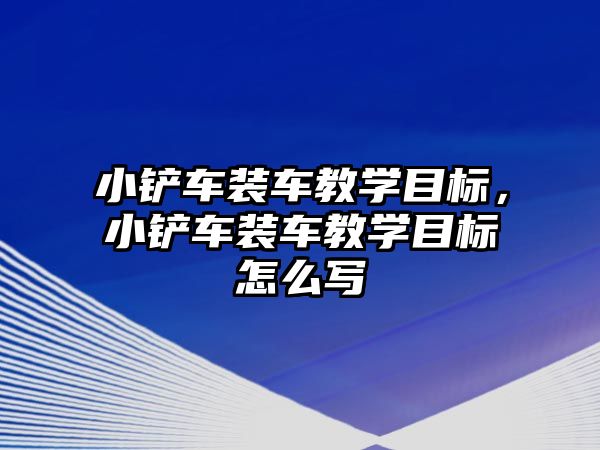 小铲车装车教学目标，小铲车装车教学目标怎么写